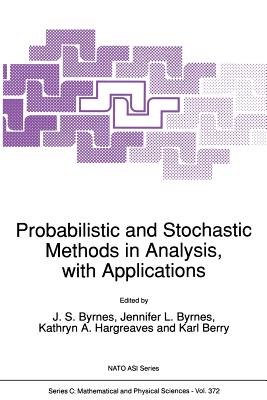 Probabilistic and Stochastic Methods in Analysis, with Applications

Edited by

J. S. Byrnes, Jennifer L. Byrnes, Kathryn A. Hargreaves and Karl Berry

NATO ASI Series

Series C: Mathematical and Physical Sciences - Vol. 372